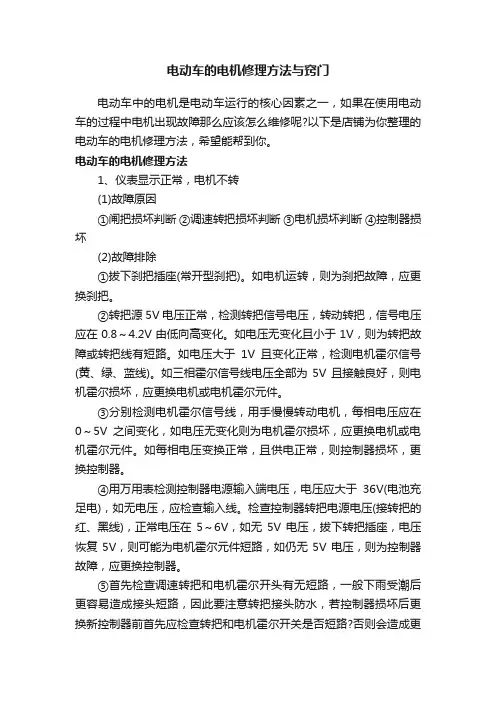 电动车的电机修理方法与窍门

电动车中的电机是电动车运行的核心因素之一，如果在使用电动车的过程中电机出现故障那么应该怎么维修呢?以下是店铺为你整理的电动车的电机修理方法，希望能帮到你。

电动车的电机修理方法

1、仪表显示正常，电机不转

(1)故障原因

①闸把损坏判断 ②调速转把损坏判断 ③电机损坏判断 ④控制器损坏

(2)故障排除

①拔下刹把插座(常开型刹把)。如电机运转，则为刹把故障，应更换刹把。

②转把源 5V 电压正常，检测转把信号电压，转动转把，信号电压应在 0.8～4.2V 由低向高变化。如电压无变化且小于 1V，则为转把故障或转把线有短路。如电压大于 1V 且变化正常，检测电机霍尔信号(黄、绿、蓝线)。如三相霍尔信号线电压全部为 5V 且接触良好，则电机霍尔损坏，应更换电机或电机霍尔元件。

③分别检测电机霍尔信号线，用手慢慢转动电机，每相电压应在 0～5V 之间变化，如电压无变化则为电机霍尔损坏，应更换电机或电机霍尔元件。如每相电压变换正常，且供电正常，则控制器损坏，更换控制器。

④用万用表检测控制器电源输入端电压，电压应大于 36V(电池充足电)，如无电压，应检查输入线。检查控制器转把电源电压(接转把的红、黑线)，正常电压在 5～6V，如无 5V 电压，拔下转把插座，电压恢复 5V，则可能为电机霍尔元件短路，如仍无 5V 电压，则为控制器故障，应更换控制器。

⑤首先检查调速转把和电机霍尔开头有无短路，一般下雨受潮后更容易造成接头短路，因此要注意转把接头防水，若控制器损坏后更换新控制器前首先应检查转把和电机霍尔开关是否短路?否则会造成更